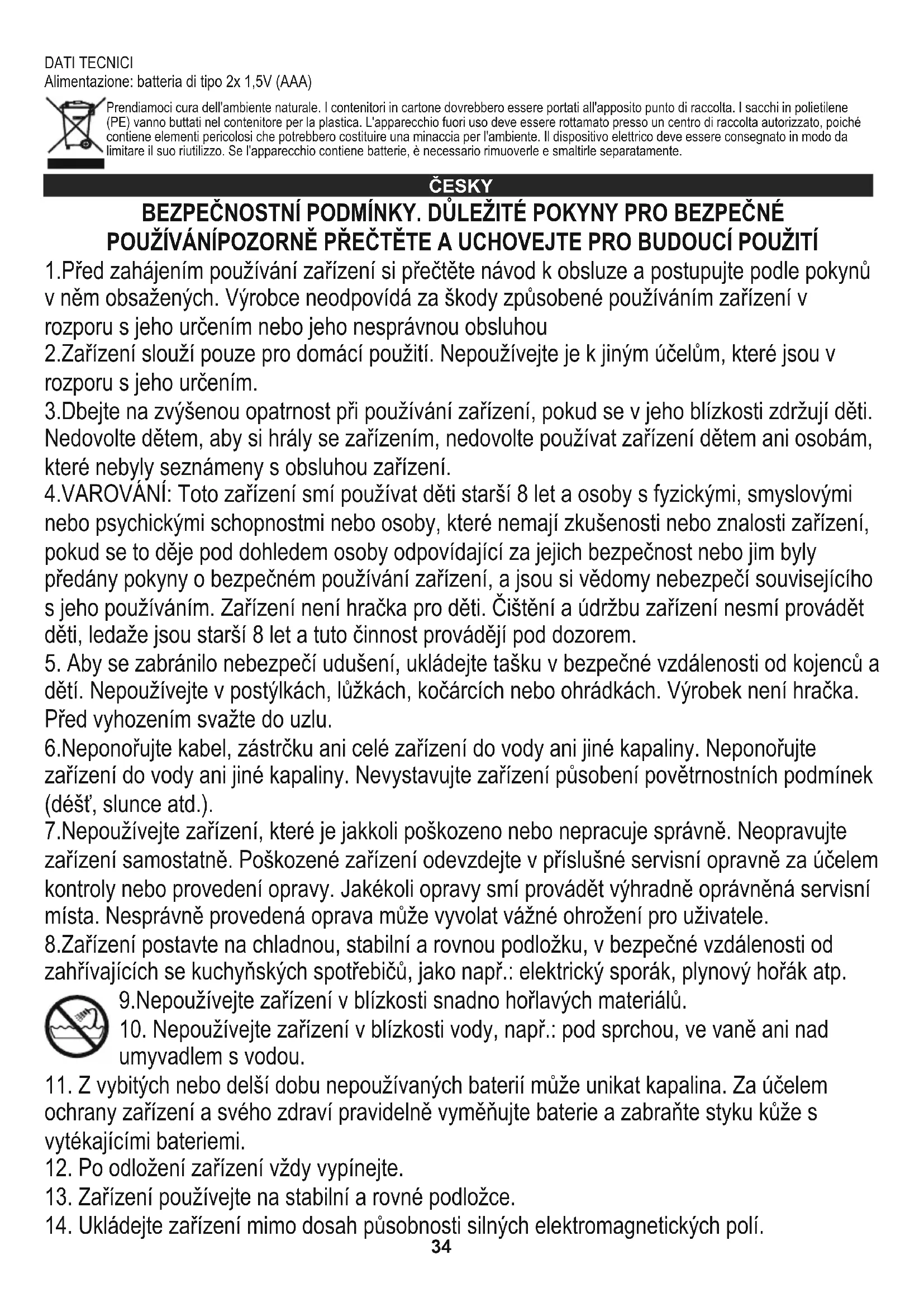 DATI TECNICI
Alimentazione: batteria di tipo 2x 1,5V (AAA)

Prendiamoci cura dell'ambiente naturale. I contenitori in cartone dovrebbero essere portati all'apposito punto di raccolta. I sacchi in polietilene (PE) vanno buttati nel contenitore per la plastica. L'apparecchio fuori uso deve essere rottamato presso un centro di raccolta autorizzato, poiché contiene elementi pericolosi che potrebbero costituire una minaccia per l'ambiente. Il dispositivo elettrico deve essere consegnato in modo da limitare il suo riutilizzo. Se l'apparecchio contiene batterie, è necessario rimuoverle e smaltirle separatamente.

ČESKY

BEZPEČNOSTNÍ PODMÍNKY. DŮLEŽITÉ POKYNY PRO BEZPEČNÉ POUŽÍVÁNÍPOZORNĚ PŘEČTĚTE A UCHOVEJTE PRO BUDOUCÍ POUŽITÍ

1.Před zahájením používání zařízení si přečtěte návod k obsluze a postupujte podle pokynů v něm obsažených. Výrobce neodpovídá za škody způsobené používáním zařízení v rozporu s jeho určením nebo jeho nesprávnou obsluhou
2.Zařízení slouží pouze pro domácí použití. Nepoužívejte je k jiným účelům, které jsou v rozporu s jeho určením.
3.Dbejte na zvýšenou opatrnost při používání zařízení, pokud se v jeho blízkosti zdržují děti. Nedovolte dětem, aby si hrály se zařízením, nedovolte používat zařízení dětem ani osobám, které nebyly seznámeny s obsluhou zařízení.
4.VAROVÁNÍ: Toto zařízení smí používat děti starší 8 let a osoby s fyzickými, smyslovými nebo psychickými schopnostmi nebo osoby, které nemají zkušenosti nebo znalosti zařízení, pokud se to děje pod dohledem osoby odpovídající za jejich bezpečnost nebo jim byly předány pokyny o bezpečném používání zařízení, a jsou si vědomy nebezpečí souvisejícího s jeho používáním. Zařízení není hračka pro děti. Čištění a údržbu zařízení nesmí provádět děti, ledaže jsou starší 8 let a tuto činnost provádějí pod dozorem.
5. Aby se zabránilo nebezpečí udušení, ukládejte tašku v bezpečné vzdálenosti od kojenců a dětí. Nepoužívejte v postýlkách, lůžkách, kočárcích nebo ohrádkách. Výrobek není hračka. Před vyhozením svažte do uzlu.
6.Neponořujte kabel, zástrčku ani celé zařízení do vody ani jiné kapaliny. Neponořujte zařízení do vody ani jiné kapaliny. Nevystavujte zařízení působení povětrnostních podmínek (déšť, slunce atd.).
7.Nepoužívejte zařízení, které je jakkoli poškozeno nebo nepracuje správně. Neopravujte zařízení samostatně. Poškozené zařízení odevzdejte v příslušné servisní opravně za účelem kontroly nebo provedení opravy. Jakékoli opravy smí provádět výhradně oprávněná servisní místa. Nesprávně provedená oprava může vyvolat vážné ohrožení pro uživatele.
8.Zařízení postavte na chladnou, stabilní a rovnou podložku, v bezpečné vzdálenosti od zahřívajících se kuchyňských spotřebičů, jako např.: elektrický sporák, plynový hořák atp.
9.Nepoužívejte zařízení v blízkosti snadno hořlavých materiálů.
10. Nepoužívejte zařízení v blízkosti vody, např.: pod sprchou, ve vaně ani nad umyvadlem s vodou.
11. Z vybitých nebo delší dobu nepoužívaných baterií může unikat kapalina. Za účelem ochrany zařízení a svého zdraví pravidelně vyměňujte baterie a zabraňte styku kůže s vytékajícími bateriemi.
12. Po odložení zařízení vždy vypínejte.
13. Zařízení používejte na stabilní a rovné podložce.
14. Ukládejte zařízení mimo dosah působnosti silných elektromagnetických polí.
34